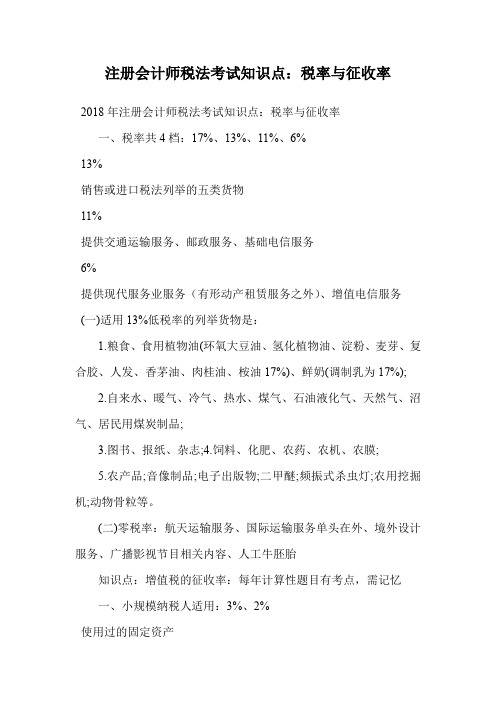 注册会计师税法考试知识点：税率与征收率

2018 年注册会计师税法考试知识点：税率与征收率

一、税率共 4 档：17%、13%、11%、6%

13%

销售或进口税法列举的五类货物

11%

提供交通运输服务、邮政服务、基础电信服务

6%

提供现代服务业服务（有形动产租赁服务之外）、增值电信服务

(一)适用 13%低税率的列举货物是：

1.粮食、食用植物油(环氧大豆油、氢化植物油、淀粉、麦芽、复合胶、人发、香茅油、肉桂油、桉油 17%)、鲜奶(调制乳为 17%);

2.自来水、暖气、冷气、热水、煤气、石油液化气、天然气、沼气、居民用煤炭制品;

3.图书、报纸、杂志;4.饲料、化肥、农药、农机、农膜;

5.农产品;音像制品;电子出版物;二甲醚;频振式杀虫灯;农用挖掘机;动物骨粒等。

(二)零税率：航天运输服务、国际运输服务单头在外、境外设计服务、广播影视节目相关内容、人工牛胚胎

知识点：增值税的征收率：每年计算性题目有考点，需记忆

一、小规模纳税人适用：3%、2%

使用过的固定资产